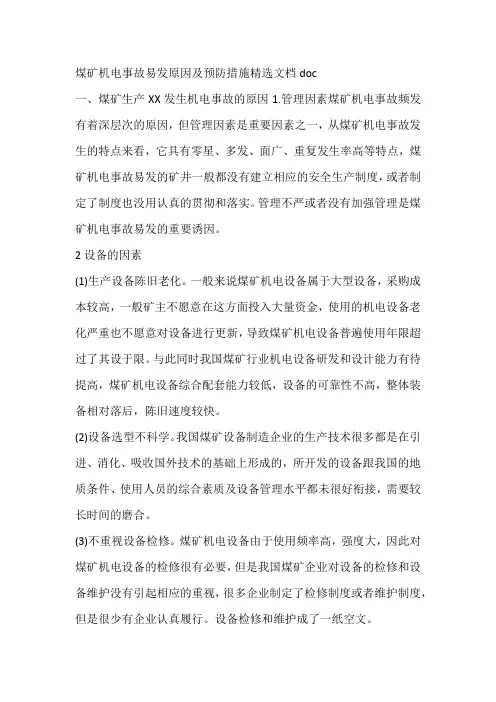 煤矿机电事故易发原因及预防措施精选文档 doc

一、煤矿生产 XX 发生机电事故的原因 1.管理因素煤矿机电事故频发有着深层次的原因，但管理因素是重要因素之一，从煤矿机电事故发生的特点来看，它具有零星、多发、面广、重复发生率高等特点，煤矿机电事故易发的矿井一般都没有建立相应的安全生产制度，或者制定了制度也没用认真的贯彻和落实。管理不严或者没有加强管理是煤矿机电事故易发的重要诱因。

2 设备的因素

(1)生产设备陈旧老化。一般来说煤矿机电设备属于大型设备，采购成本较高，一般矿主不愿意在这方面投入大量资金，使用的机电设备老化严重也不愿意对设备进行更新，导致煤矿机电设备普遍使用年限超过了其设于限。与此同时我国煤矿行业机电设备研发和设计能力有待提高，煤矿机电设备综合配套能力较低，设备的可靠性不高，整体装备相对落后，陈旧速度较快。

(2)设备选型不科学。我国煤矿设备制造企业的生产技术很多都是在引进、消化、吸收国外技术的基础上形成的，所开发的设备跟我国的地质条件、使用人员的综合素质及设备管理水平都未很好衔接，需要较长时间的磨合。

(3)不重视设备检修。煤矿机电设备由于使用频率高，强度大，因此对煤矿机电设备的检修很有必要，但是我国煤矿企业对设备的检修和设备维护没有引起相应的重视，很多企业制定了检修制度或者维护制度，但是很少有企业认真履行。设备检修和维护成了一纸空文。